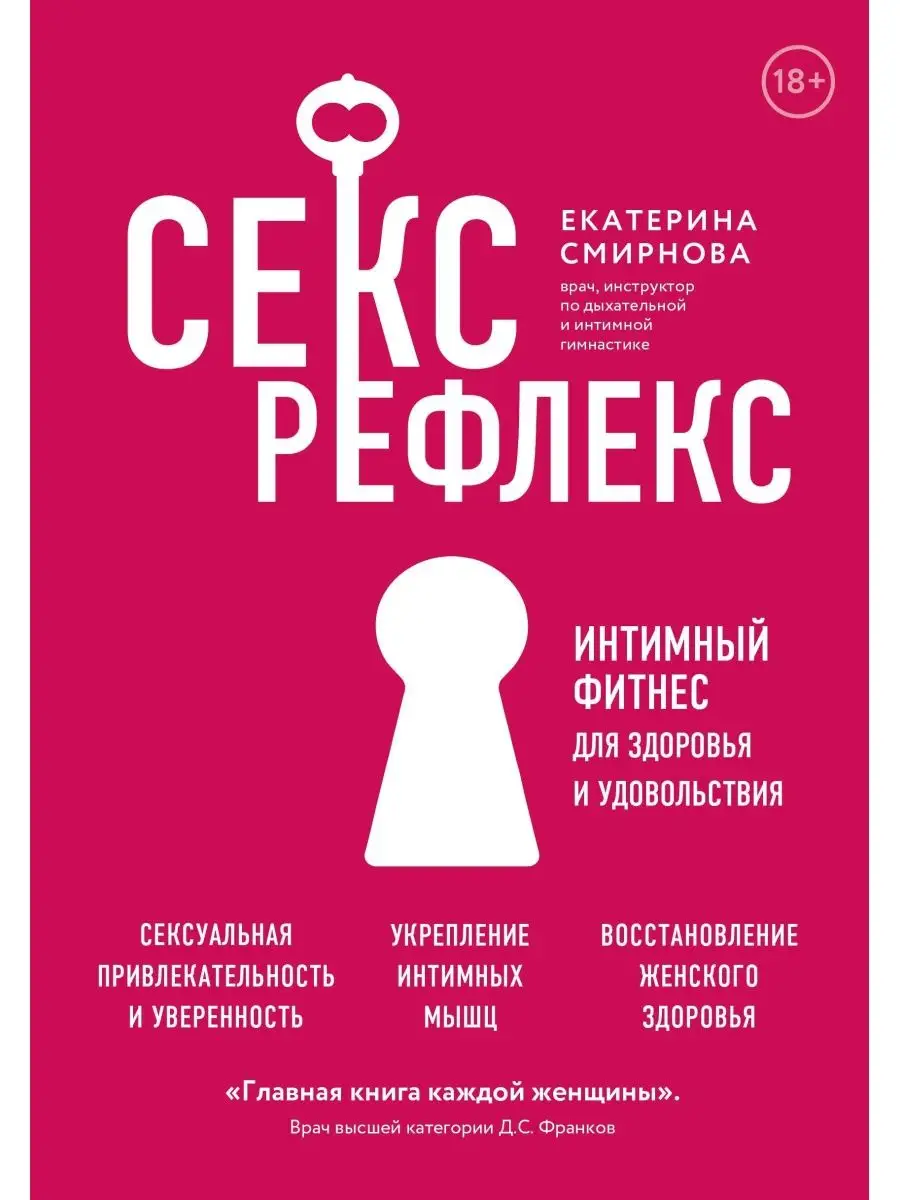 18+

СЕКС
РЕФЛЕКС

ЕКАТЕРИНА СМИРНОВА

врач, инструктор по дыхательной и интимной гимнастике

ИНТИМНЫЙ ФИТНЕС
ДЛЯ ЗДОРОВЬЯ И УДОВОЛЬСТВИЯ

СЕКСУАЛЬНАЯ ПРИВЛЕКАТЕЛЬНОСТЬ И УВЕРЕННОСТЬ

УКРЕПЛЕНИЕ ИНТИМНЫХ МЫШЦ

ВОССТАНОВЛЕНИЕ ЖЕНСКОГО ЗДОРОВЬЯ

«Главная книга каждой женщины».
Врач высшей категории Д.С. Франков